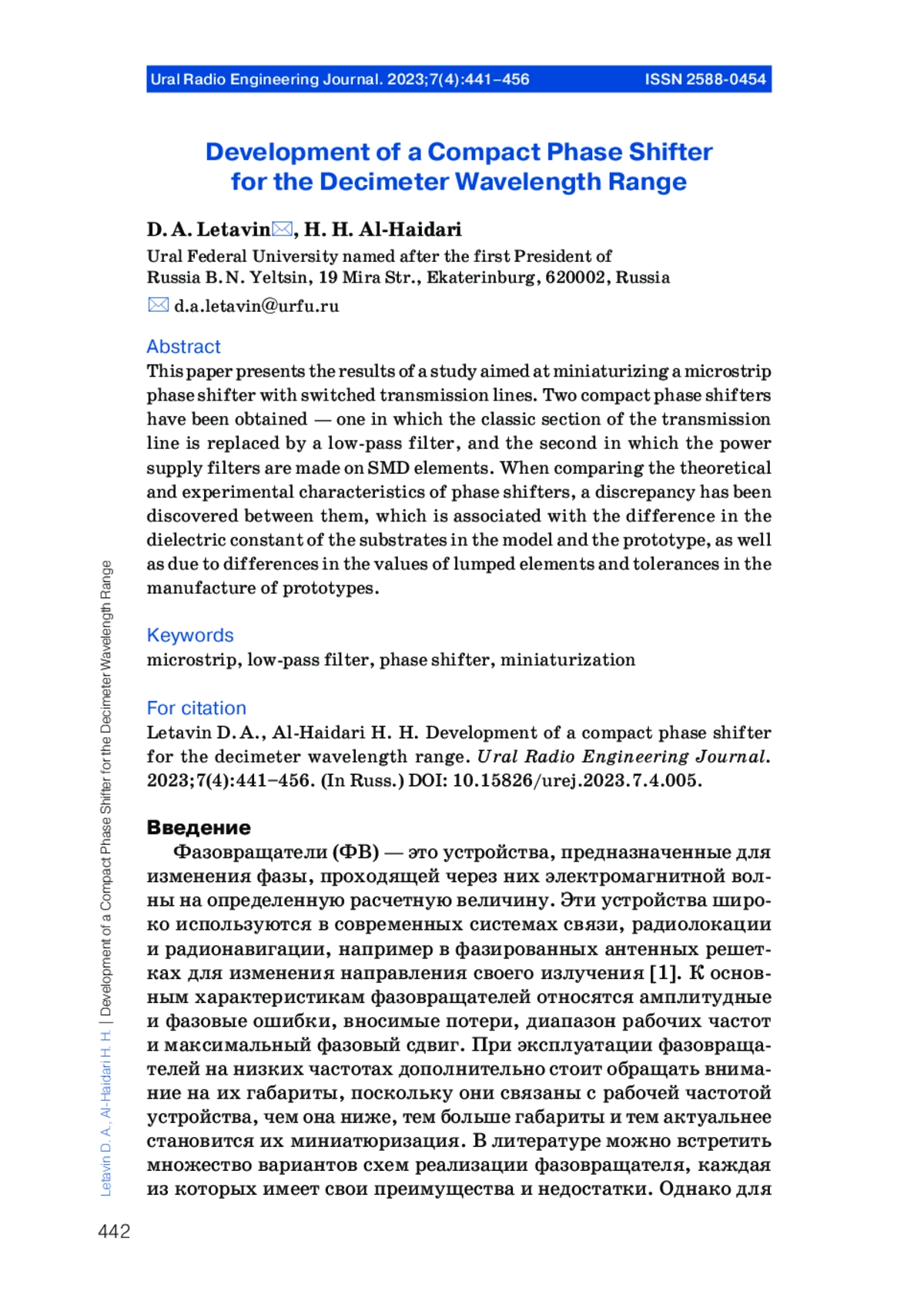 Ural Radio Engineering Journal. 2023;7(4):441–456 ISSN 2588-0454

Development of a Compact Phase Shifter for the Decimeter Wavelength Range

D. A. Letavin✉, H. H. Al-Haidari

Ural Federal University named after the first President of Russia B. N. Yeltsin, 19 Mira Str., Ekaterinburg, 620002, Russia

✉ d.a.letavin@urfu.ru

Abstract

This paper presents the results of a study aimed at miniaturizing a microstrip phase shifter with switched transmission lines. Two compact phase shifters have been obtained — one in which the classic section of the transmission line is replaced by a low-pass filter, and the second in which the power supply filters are made on SMD elements. When comparing the theoretical and experimental characteristics of phase shifters, a discrepancy has been discovered between them, which is associated with the difference in the dielectric constant of the substrates in the model and the prototype, as well as due to differences in the values of lumped elements and tolerances in the manufacture of prototypes.

Keywords

microstrip, low-pass filter, phase shifter, miniaturization

For citation

Letavin D. A., Al-Haidari H. H. Development of a compact phase shifter for the decimeter wavelength range. Ural Radio Engineering Journal. 2023;7(4):441–456. (In Russ.) DOI: 10.15826/urej.2023.7.4.005.

Введение

Фазовращатели (ФВ) — это устройства, предназначенные для изменения фазы, проходящей через них электромагнитной волны на определенную расчетную величину. Эти устройства широко используются в современных системах связи, радиолокации и радионавигации, например в фазированных антенных решетках для изменения направления своего излучения [1]. К основным характеристикам фазовращателей относятся амплитудные и фазовые ошибки, вносимые потери, диапазон рабочих частот и максимальный фазовый сдвиг. При эксплуатации фазовращателей на низких частотах дополнительно стоит обращать внимание на их габариты, поскольку они связаны с рабочей частотой устройства, чем она ниже, тем больше габариты и тем актуальнее становится их миниатюризация. В литературе можно встретить множество вариантов схем реализации фазовращателя, каждая из которых имеет свои преимущества и недостатки. Однако для

Letavin D. A., Al-Haidari H. H. | Development of a Compact Phase Shifter for the Decimeter Wavelength Range

442